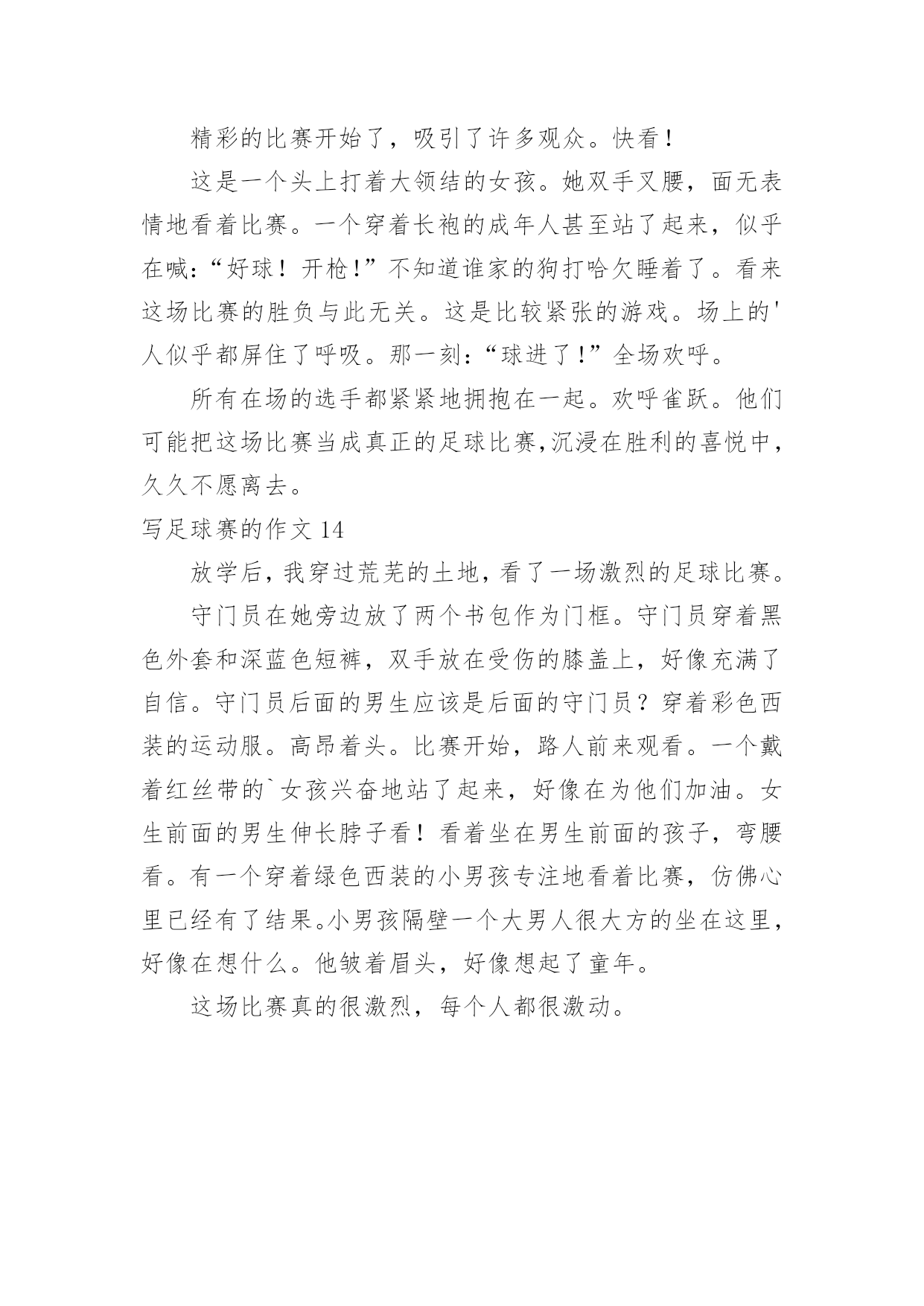 精彩的比赛开始了，吸引了许多观众。快看！

这是一个头上打着大领结的女孩。她双手叉腰，面无表情地看着比赛。一个穿着长袍的成年人甚至站了起来，似乎在喊：“好球！开枪！”不知道谁家的狗打哈欠睡着了。看来这场比赛的胜负与此无关。这是比较紧张的游戏。场上的'人似乎都屏住了呼吸。那一刻：“球进了！”全场欢呼。

所有在场的选手都紧紧地拥抱在一起。欢呼雀跃。他们可能把这场比赛当成真正的足球比赛,沉浸在胜利的喜悦中，久久不愿离去。

写足球赛的作文 14

放学后，我穿过荒芜的土地，看了一场激烈的足球比赛。

守门员在她旁边放了两个书包作为门框。守门员穿着黑色外套和深蓝色短裤，双手放在受伤的膝盖上，好像充满了自信。守门员后面的男生应该是后面的守门员？穿着彩色西装的运动服。高昂着头。比赛开始，路人前来观看。一个戴着红丝带的`女孩兴奋地站了起来，好像在为他们加油。女生前面的男生伸长脖子看！看着坐在男生前面的孩子，弯腰看。有一个穿着绿色西装的小男孩专注地看着比赛，仿佛心里已经有了结果。小男孩隔壁一个大男人很大方的坐在这里，好像在想什么。他皱着眉头，好像想起了童年。

这场比赛真的很激烈，每个人都很激动。